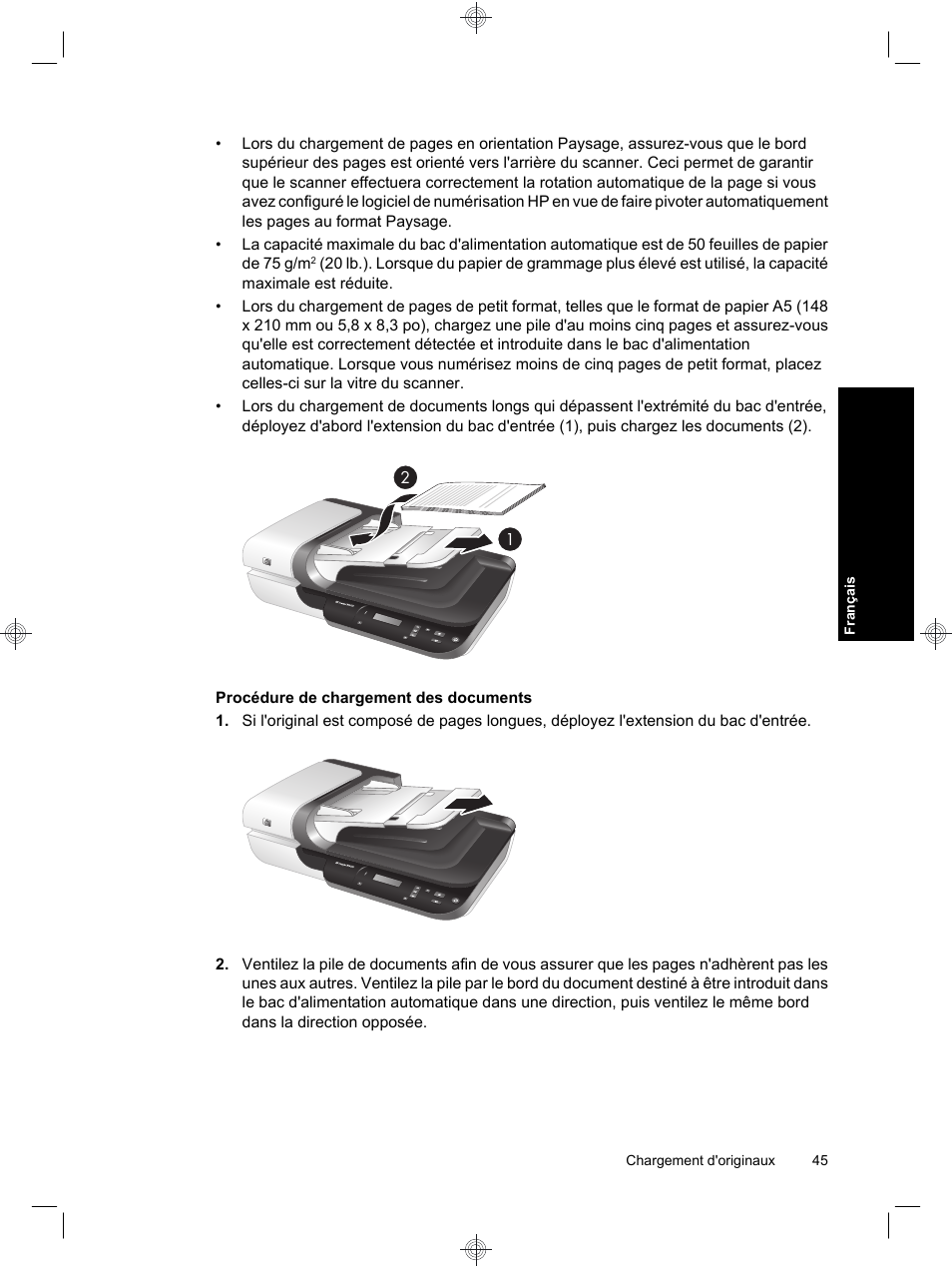 • Lors du chargement de pages en orientation Paysage, assurez-vous que le bord supérieur des pages est orienté vers l'arrière du scanner. Ceci permet de garantir que le scanner effectuera correctement la rotation automatique de la page si vous avez configuré le logiciel de numérisation HP en vue de faire pivoter automatiquement les pages au format Paysage.

• La capacité maximale du bac d'alimentation automatique est de 50 feuilles de papier de 75 g/m$^2$ (20 lb.). Lorsque du papier de grammage plus élevé est utilisé, la capacité maximale est réduite.

• Lors du chargement de pages de petit format, telles que le format de papier A5 (148 x 210 mm ou 5,8 x 8,3 po), chargez une pile d'au moins cinq pages et assurez-vous qu'elle est correctement détectée et introduite dans le bac d'alimentation automatique. Lorsque vous numérisez moins de cinq pages de petit format, placez celles-ci sur la vitre du scanner.

• Lors du chargement de documents longs qui dépassent l'extrémité du bac d'entrée, déployez d'abord l'extension du bac d'entrée (1), puis chargez les documents (2).

2

1

Français

Procédure de chargement des documents

1. Si l'original est composé de pages longues, déployez l'extension du bac d'entrée.

2. Ventilez la pile de documents afin de vous assurer que les pages n'adhèrent pas les unes aux autres. Ventilez la pile par le bord du document destiné à être introduit dans le bac d'alimentation automatique dans une direction, puis ventilez le même bord dans la direction opposée.

Chargement d'originaux 45